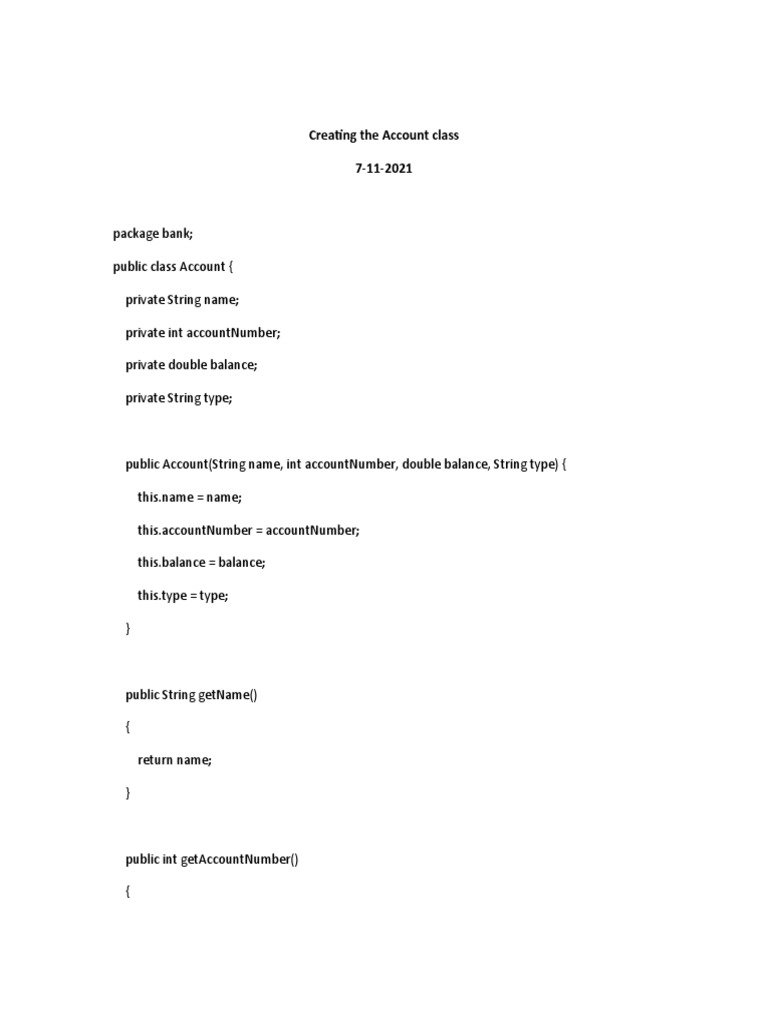 Creating the Account class

7-11-2021

package bank;

public class Account {

private String name;

private int accountNumber;

private double balance;

private String type;

public Account(String name, int accountNumber, double balance, String type) {

this.name = name;

this.accountNumber = accountNumber;

this.balance = balance;

this.type = type;

}

public String getName()

{

return name;

}

public int getAccountNumber()

{